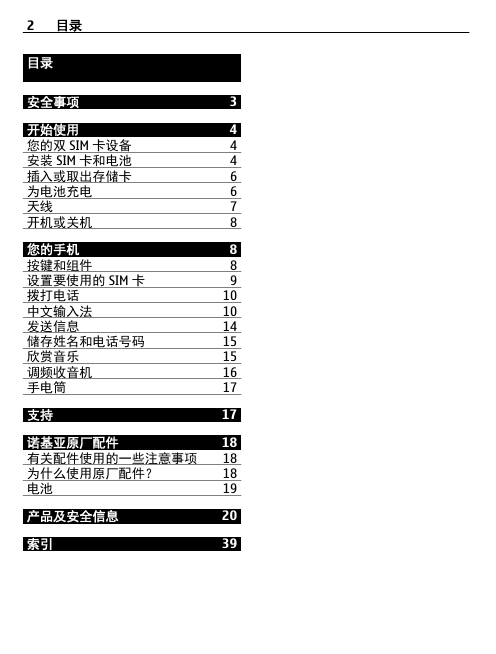 2 目录

目录

安全事项 3

开始使用 4
您的双 SIM 卡设备 4
安装 SIM 卡和电池 4
插入或取出存储卡 6
为电池充电 6
天线 7
开机或关机 8

您的手机 8
按键和组件 8
设置要使用的 SIM 卡 9
拨打电话 10
中文输入法 10
发送信息 14
储存姓名和电话号码 15
欣赏音乐 15
调频收音机 16
手电筒 17

支持 17

诺基亚原厂配件 18
有关配件使用的一些注意事项 18
为什么使用原厂配件？ 18
电池 19

产品及安全信息 20

索引 39